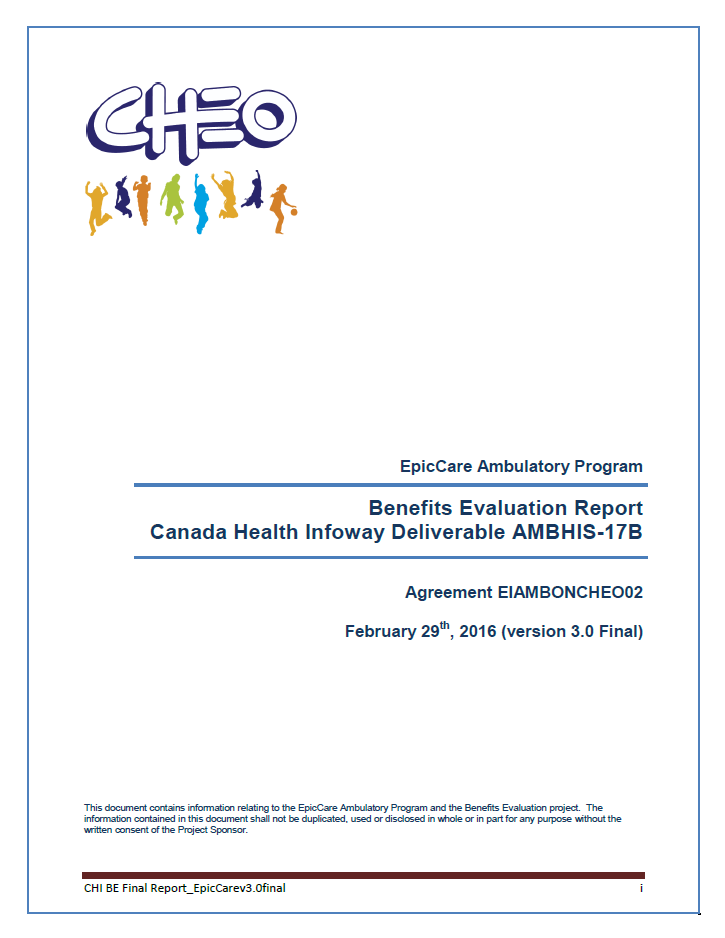 CHEO

EpicCare Ambulatory Program

Benefits Evaluation Report
Canada Health Infoway Deliverable AMBHIS-17B

Agreement EIAMBONCHEO02

February 29$^{th}$, 2016 (version 3.0 Final)

This document contains information relating to the EpicCare Ambulatory Program and the Benefits Evaluation project. The information contained in this document shall not be duplicated, used or disclosed in whole or in part for any purpose without the written consent of the Project Sponsor.

CHI BE Final Report_EpicCarev3.0final

i